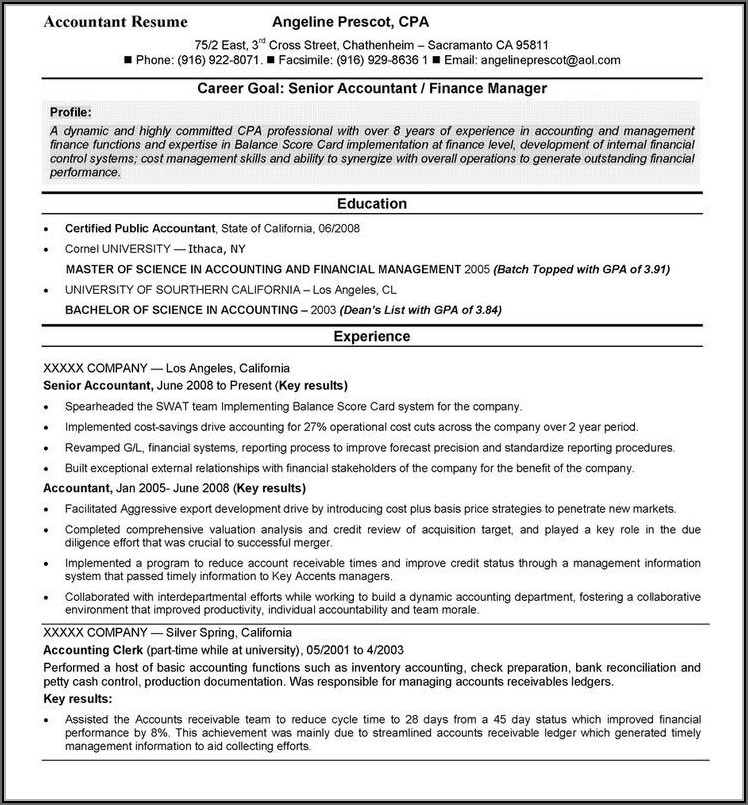 Accountant Resume Angeline Prescot, CPA

75/2 East, 3$^{rd}$ Cross Street, Chathenheim – Sacramanto CA 95811
■ Phone: (916) 922-8071. ■ Facsimile: (916) 929-8636 1 ■ Email: angelineprescot@aol.com

Career Goal: Senior Accountant / Finance Manager

Profile:
A dynamic and highly committed CPA professional with over 8 years of experience in accounting and management finance functions and expertise in Balance Score Card implementation at finance level, development of internal financial control systems; cost management skills and ability to synergize with overall operations to generate outstanding financial performance.

Education

• Certified Public Accountant, State of California, 06/2008
• Cornel UNIVERSITY — Ithaca, NY
MASTER OF SCIENCE IN ACCOUNTING AND FINANCIAL MANAGEMENT 2005 (Batch Topped with GPA of 3.91)
• UNIVERSITY OF SOURTHERN CALIFORNIA – Los Angeles, CL
BACHELOR OF SCIENCE IN ACCOUNTING – 2003 (Dean's List with GPA of 3.84)

Experience

XXXXX COMPANY — Los Angeles, California
Senior Accountant, June 2008 to Present (Key results)
• Spearheaded the SWAT team Implementing Balance Score Card system for the company.
• Implemented cost-savings drive accounting for 27% operational cost cuts across the company over 2 year period.
• Revamped G/L, financial systems, reporting process to improve forecast precision and standardize reporting procedures.
• Built exceptional external relationships with financial stakeholders of the company for the benefit of the company.
Accountant, Jan 2005- June 2008 (Key results)
• Facilitated Aggressive export development drive by introducing cost plus basis price strategies to penetrate new markets.
• Completed comprehensive valuation analysis and credit review of acquisition target, and played a key role in the due diligence effort that was crucial to successful merger.
• Implemented a program to reduce account receivable times and improve credit status through a management information system that passed timely information to Key Accents managers.
• Collaborated with interdepartmental efforts while working to build a dynamic accounting department, fostering a collaborative environment that improved productivity, individual accountability and team morale.

XXXXX COMPANY — Silver Spring, California
Accounting Clerk (part-time while at university), 05/2001 to 4/2003
Performed a host of basic accounting functions such as inventory accounting, check preparation, bank reconciliation and petty cash control, production documentation. Was responsible for managing accounts receivables ledgers.
Key results:
• Assisted the Accounts receivable team to reduce cycle time to 28 days from a 45 day status which improved financial performance by 8%. This achievement was mainly due to streamlined accounts receivable ledger which generated timely management information to aid collecting efforts.